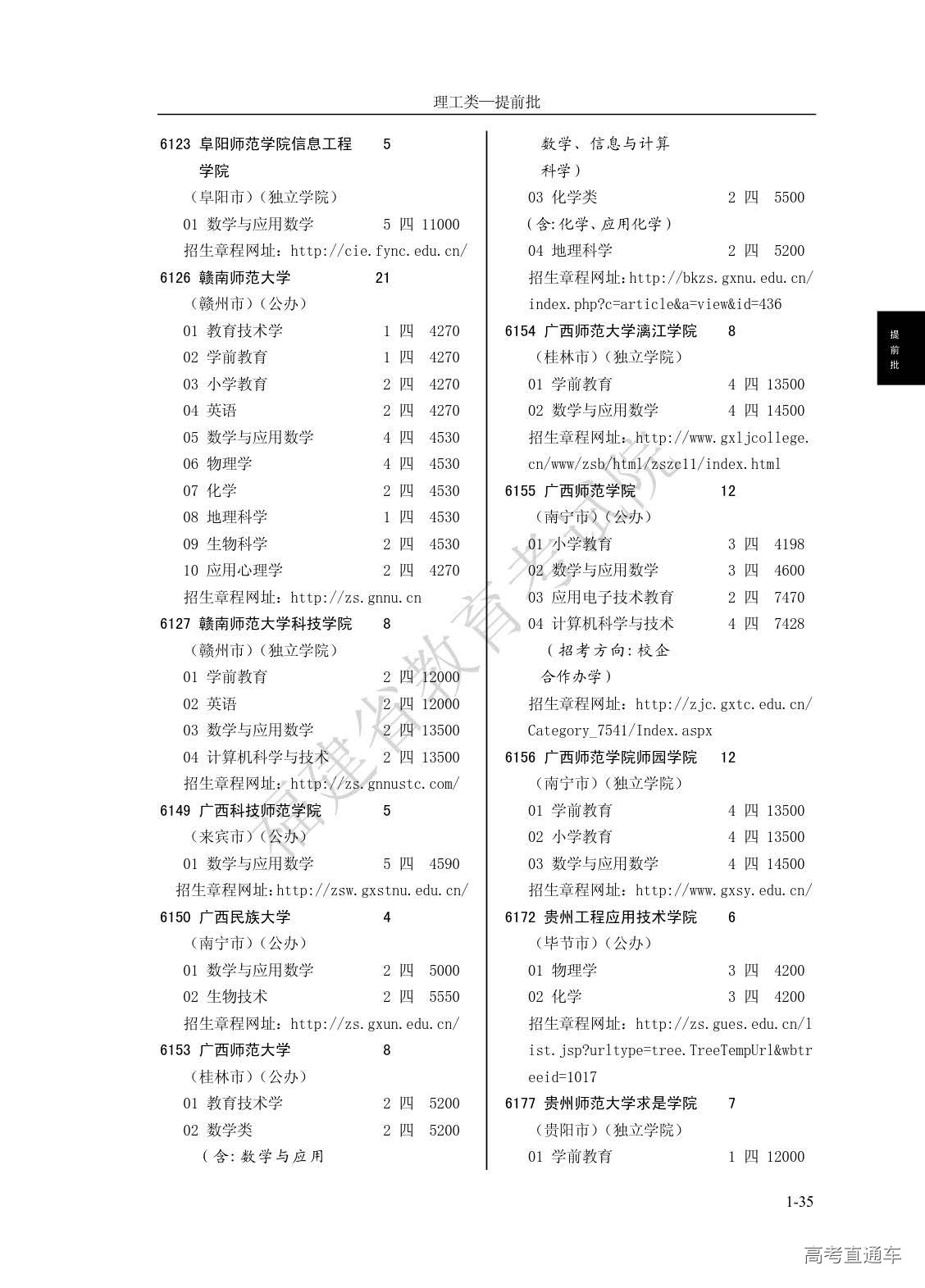 理工类—提前批

6123 阜阳师范学院信息工程学院 5
（阜阳市）（独立学院）
01 数学与应用数学 5 四 11000
招生章程网址：http://cie.fync.edu.cn/
6126 赣南师范大学 21
（赣州市）（公办）
01 教育技术学 1 四 4270
02 学前教育 1 四 4270
03 小学教育 2 四 4270
04 英语 2 四 4270
05 数学与应用数学 4 四 4530
06 物理学 4 四 4530
07 化学 2 四 4530
08 地理科学 1 四 4530
09 生物科学 2 四 4530
10 应用心理学 2 四 4270
招生章程网址：http://zs.gnnu.cn
6127 赣南师范大学科技学院 8
（赣州市）（独立学院）
01 学前教育 2 四 12000
02 英语 2 四 12000
03 数学与应用数学 2 四 13500
04 计算机科学与技术 2 四 13500
招生章程网址：http://zs.gnnustc.com/
6149 广西科技师范学院 5
（来宾市）（公办）
01 数学与应用数学 5 四 4590
招生章程网址：http://zsw.gxstnu.edu.cn/
6150 广西民族大学 4
（南宁市）（公办）
01 数学与应用数学 2 四 5000
02 生物技术 2 四 5550
招生章程网址：http://zs.gxun.edu.cn/
6153 广西师范大学 8
（桂林市）（公办）
01 教育技术学 2 四 5200
02 数学类 2 四 5200
（含：数学与应用数学、信息与计算科学）
03 化学类 2 四 5500
（含：化学、应用化学）
04 地理科学 2 四 5200
招生章程网址：http://bkzs.gxnu.edu.cn/index.php?c=article&a=view&id=436
6154 广西师范大学漓江学院 8
（桂林市）（独立学院）
01 学前教育 4 四 13500
02 数学与应用数学 4 四 14500
招生章程网址：http://www.gxljcollege.cn/www/zsb/html/zszc11/index.html
6155 广西师范学院 12
（南宁市）（公办）
01 小学教育 3 四 4198
02 数学与应用数学 3 四 4600
03 应用电子技术教育 2 四 7470
04 计算机科学与技术 4 四 7428
（招考方向：校企合作办学）
招生章程网址：http://zjc.gxtc.edu.cn/Category_7541/Index.aspx
6156 广西师范学院师园学院 12
（南宁市）（独立学院）
01 学前教育 4 四 13500
02 小学教育 4 四 13500
03 数学与应用数学 4 四 14500
招生章程网址：http://www.gxsy.edu.cn/
6172 贵州工程应用技术学院 6
（毕节市）（公办）
01 物理学 3 四 4200
02 化学 3 四 4200
招生章程网址：http://zs.gues.edu.cn/list.jsp?urltype=tree.TreeTempUrl&wbtreeid=1017
6177 贵州师范大学求是学院 7
（贵阳市）（独立学院）
01 学前教育 1 四 12000

提前批

福建省教育考试院

1-35

高考直通车